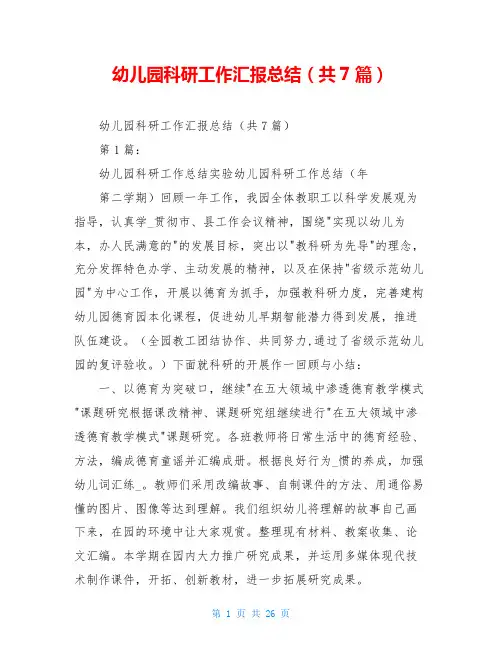 幼儿园科研工作汇报总结（共7篇）

幼儿园科研工作汇报总结（共7篇）

第1篇：

幼儿园科研工作总结实验幼儿园科研工作总结（年第二学期）回顾一年工作，我园全体教职工以科学发展观为指导，认真学_贯彻市、县工作会议精神，围绕"实现以幼儿为本，办人民满意的"的发展目标，突出以"教科研为先导"的理念，充分发挥特色办学、主动发展的精神，以及在保持"省级示范幼儿园"为中心工作，开展以德育为抓手，加强教科研力度，完善建构幼儿园德育园本化课程，促进幼儿早期智能潜力得到发展，推进队伍建设。（全园教工团结协作、共同努力,通过了省级示范幼儿园的复评验收。）下面就科研的开展作一回顾与小结：

一、以德育为突破口，继续"在五大领域中渗透德育教学模式"课题研究根据课改精神、课题研究组继续进行"在五大领域中渗透德育教学模式"课题研究。各班教师将日常生活中的德育经验、方法，编成德育童谣并汇编成册。根据良好行为_惯的养成，加强幼儿词汇练_。教师们采用改编故事、自制课件的方法、用通俗易懂的图片、图像等达到理解。我们组织幼儿将理解的故事自己画下来，在园的环境中让大家观赏。整理现有材料、教案收集、论文汇编。本学期在园内大力推广研究成果，并运用多媒体现代技术制作课件，开拓、创新教材，进一步拓展研究成果。

第 1 页 共 26 页